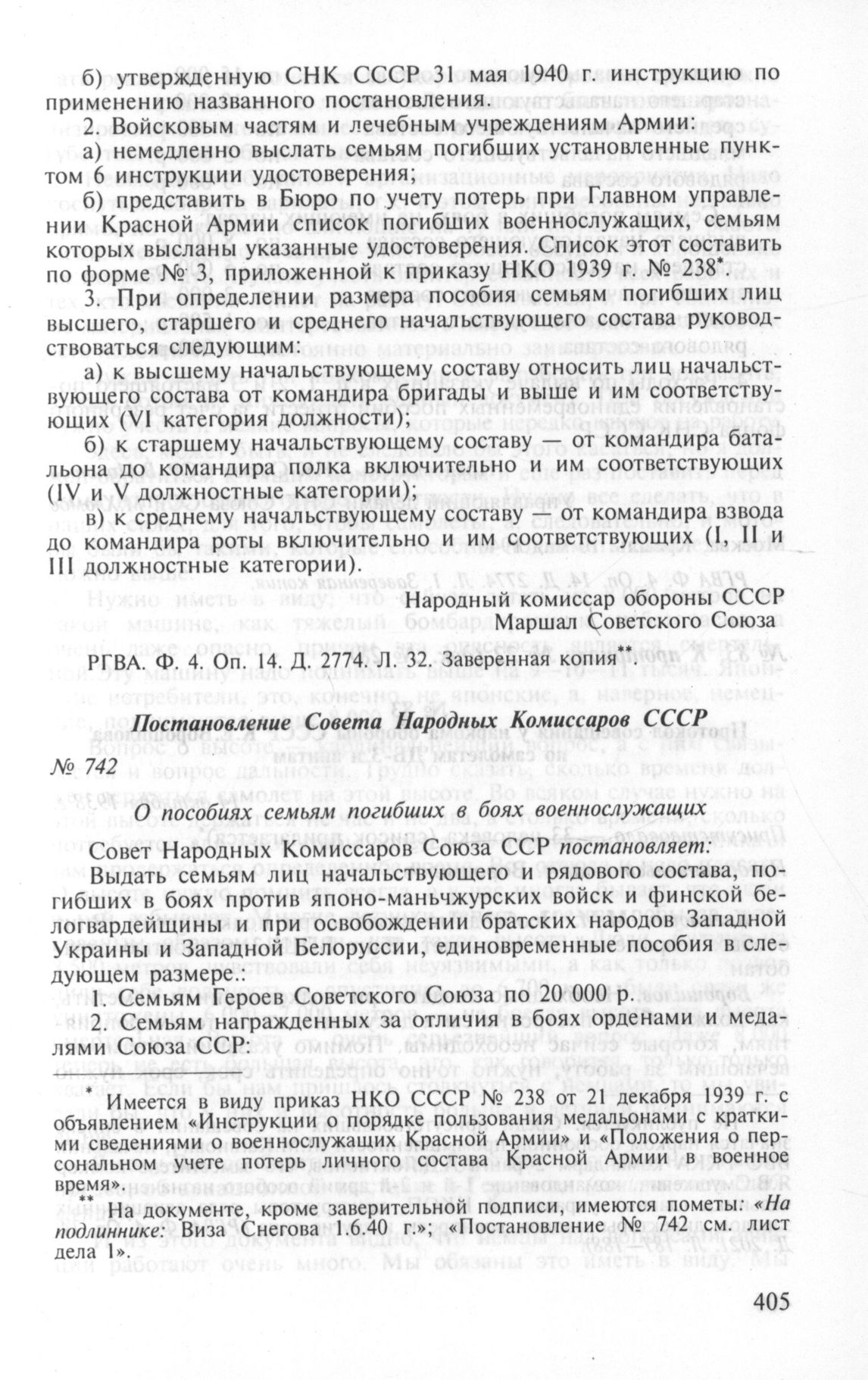 б) утвержденную СНК СССР 31 мая 1940 г. инструкцию по применению названного постановления.

2. Войсковым частям и лечебным учреждениям Армии:

а) немедленно выслать семьям погибших установленные пунктом 6 инструкции удостоверения;

б) представить в Бюро по учету потерь при Главном управлении Красной Армии список погибших военнослужащих, семьям которых высланы указанные удостоверения. Список этот составить по форме № 3, приложенной к приказу НКО 1939 г. № 238*.

3. При определении размера пособия семьям погибших лиц высшего, старшего и среднего начальствующего состава руководствоваться следующим:

а) к высшему начальствующему составу относить лиц начальствующего состава от командира бригады и выше и им соответствующих (VI категория должности);

б) к старшему начальствующему составу — от командира батальона до командира полка включительно и им соответствующих (IV и V должностные категории);

в) к среднему начальствующему составу — от командира взвода до командира роты включительно и им соответствующих (I, II и III должностные категории).

Народный комиссар обороны СССР
Маршал Советского Союза

РГВА. Ф. 4. Оп. 14. Д. 2774. Л. 32. Заверенная копия**

Постановление Совета Народных Комиссаров СССР
№ 742

О пособиях семьям погибших в боях военнослужащих

Совет Народных Комиссаров Союза ССР постановляет:

Выдать семьям лиц начальствующего и рядового состава, погибших в боях против японо-маньчжурских войск и финской белогвардейщины и при освобождении братских народов Западной Украины и Западной Белоруссии, единовременные пособия в следующем размере.:

1. Семьям Героев Советского Союза по 20 000 р.

2. Семьям награжденных за отличия в боях орденами и медалями Союза ССР:

* Имеется в виду приказ НКО СССР № 238 от 21 декабря 1939 г. с объявлением «Инструкции о порядке пользования медальонами с краткими сведениями о военнослужащих Красной Армии» и «Положения о персональном учете потерь личного состава Красной Армии в военное время».

** На документе, кроме заверительной подписи, имеются пометы: «На подлиннике: Виза Снегова 1.6.40 г.»; «Постановление № 742 см. лист дела 1».

405